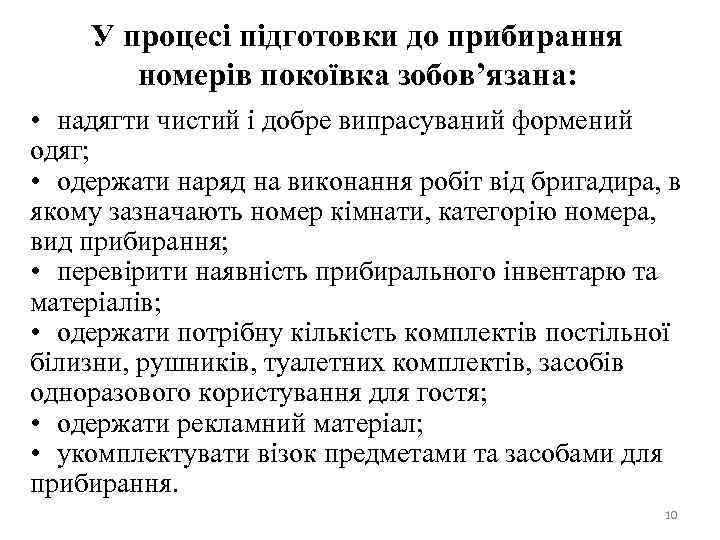 У процесі підготовки до прибирання номерів покоївка зобов’язана:

• надягти чистий і добре випрасуваний формений одяг;
• одержати наряд на виконання робіт від бригадира, в якому зазначають номер кімнати, категорію номера, вид прибирання;
• перевірити наявність прибирального інвентарю та матеріалів;
• одержати потрібну кількість комплектів постільної білизни, рушників, туалетних комплектів, засобів одноразового користування для гостя;
• одержати рекламний матеріал;
• укомплектувати візок предметами та засобами для прибирання.

10